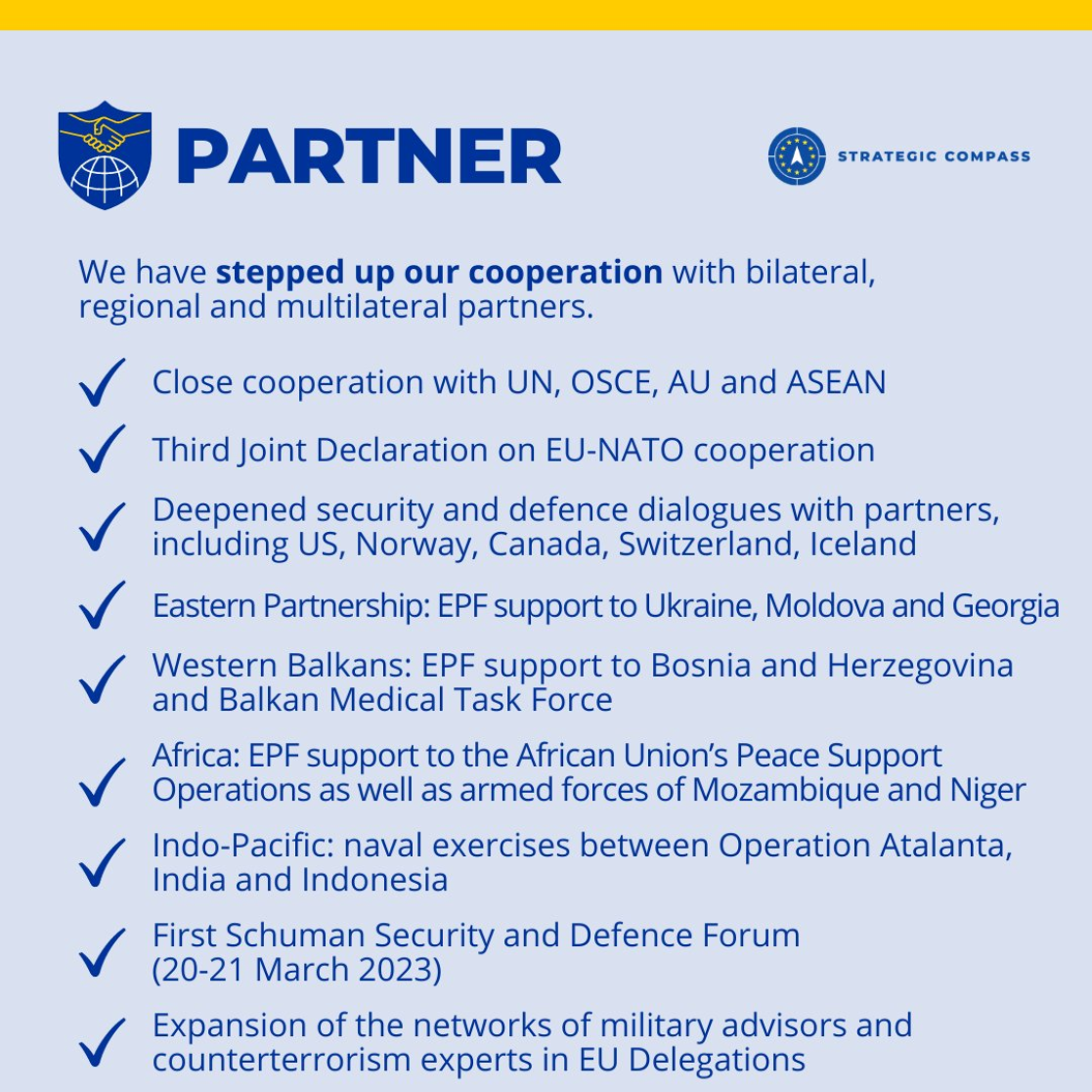 PARTNER

STRATEGIC COMPASS

We have stepped up our cooperation with bilateral, regional and multilateral partners.

✓ Close cooperation with UN, OSCE, AU and ASEAN

✓ Third Joint Declaration on EU-NATO cooperation

✓ Deepened security and defence dialogues with partners, including US, Norway, Canada, Switzerland, Iceland

✓ Eastern Partnership: EPF support to Ukraine, Moldova and Georgia

✓ Western Balkans: EPF support to Bosnia and Herzegovina and Balkan Medical Task Force

✓ Africa: EPF support to the African Union's Peace Support Operations as well as armed forces of Mozambique and Niger

✓ Indo-Pacific: naval exercises between Operation Atalanta, India and Indonesia

✓ First Schuman Security and Defence Forum (20-21 March 2023)

✓ Expansion of the networks of military advisors and counterterrorism experts in EU Delegations